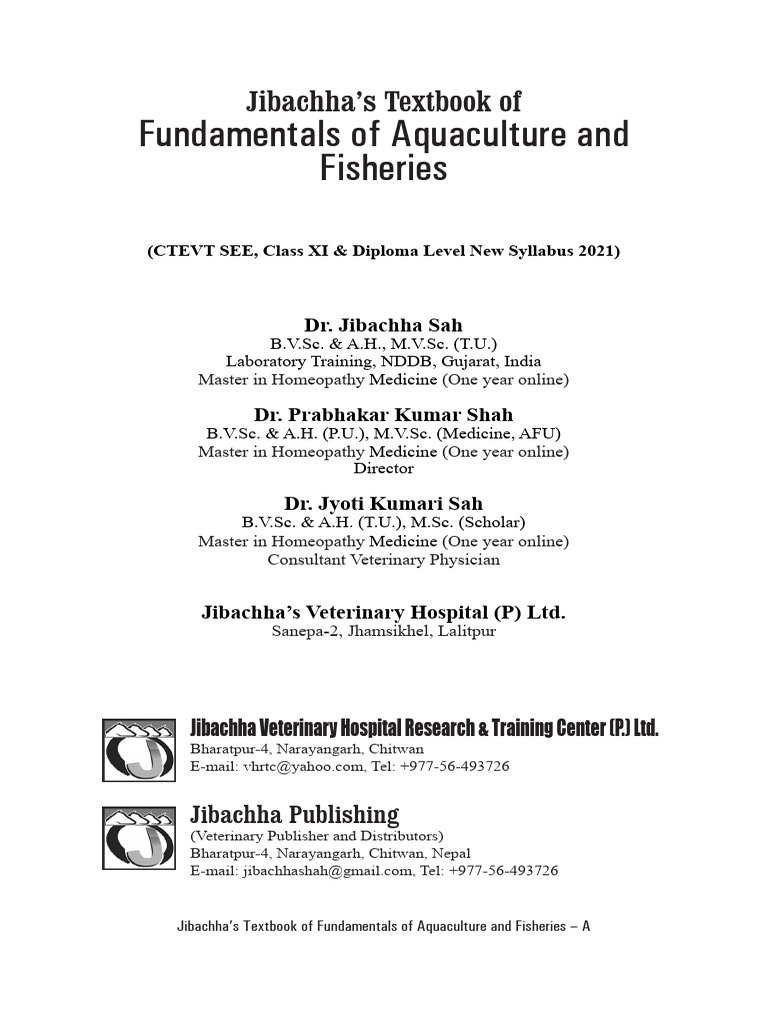 Jibachha's Textbook of
Fundamentals of Aquaculture and Fisheries

(CTEVT SEE, Class XI & Diploma Level New Syllabus 2021)

Dr. Jibachha Sah
B.V.Sc. & A.H., M.V.Sc. (T.U.)
Laboratory Training, NDDB, Gujarat, India
Master in Homeopathy Medicine (One year online)

Dr. Prabhakar Kumar Shah
B.V.Sc. & A.H. (P.U.), M.V.Sc. (Medicine, AFU)
Master in Homeopathy Medicine (One year online)
Director

Dr. Jyoti Kumari Sah
B.V.Sc. & A.H. (T.U.), M.Sc. (Scholar)
Master in Homeopathy Medicine (One year online)
Consultant Veterinary Physician

Jibachha's Veterinary Hospital (P) Ltd.
Sanepa-2, Jhamsikhel, Lalitpur

J

Jibachha Veterinary Hospital Research & Training Center (P.) Ltd.
Bharatpur-4, Narayangarh, Chitwan
E-mail: vhrtc@yahoo.com, Tel: +977-56-493726

J

Jibachha Publishing
(Veterinary Publisher and Distributors)
Bharatpur-4, Narayangarh, Chitwan, Nepal
E-mail: jibachhashah@gmail.com, Tel: +977-56-493726

Jibachha's Textbook of Fundamentals of Aquaculture and Fisheries – A